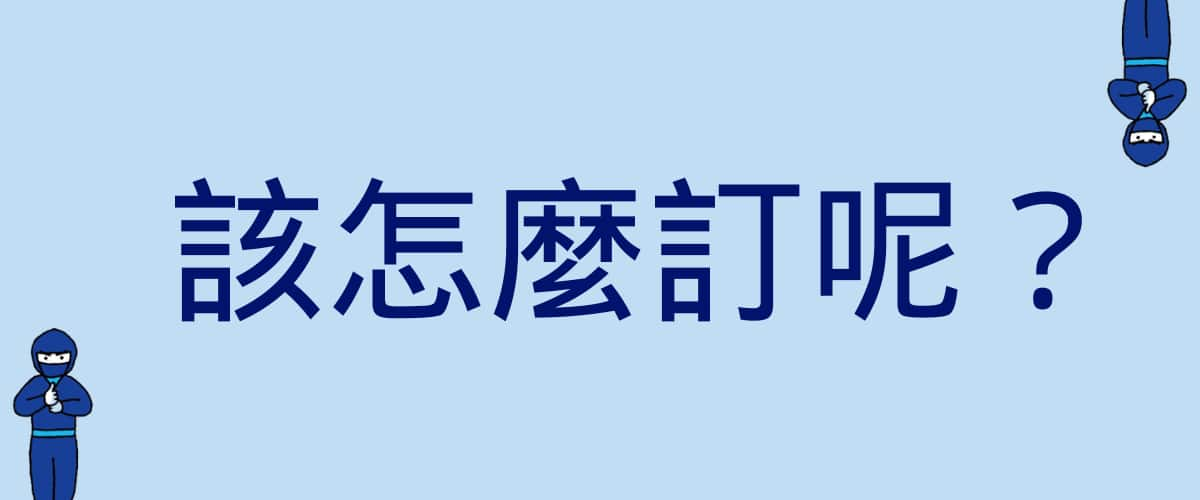 該怎麼訂呢？